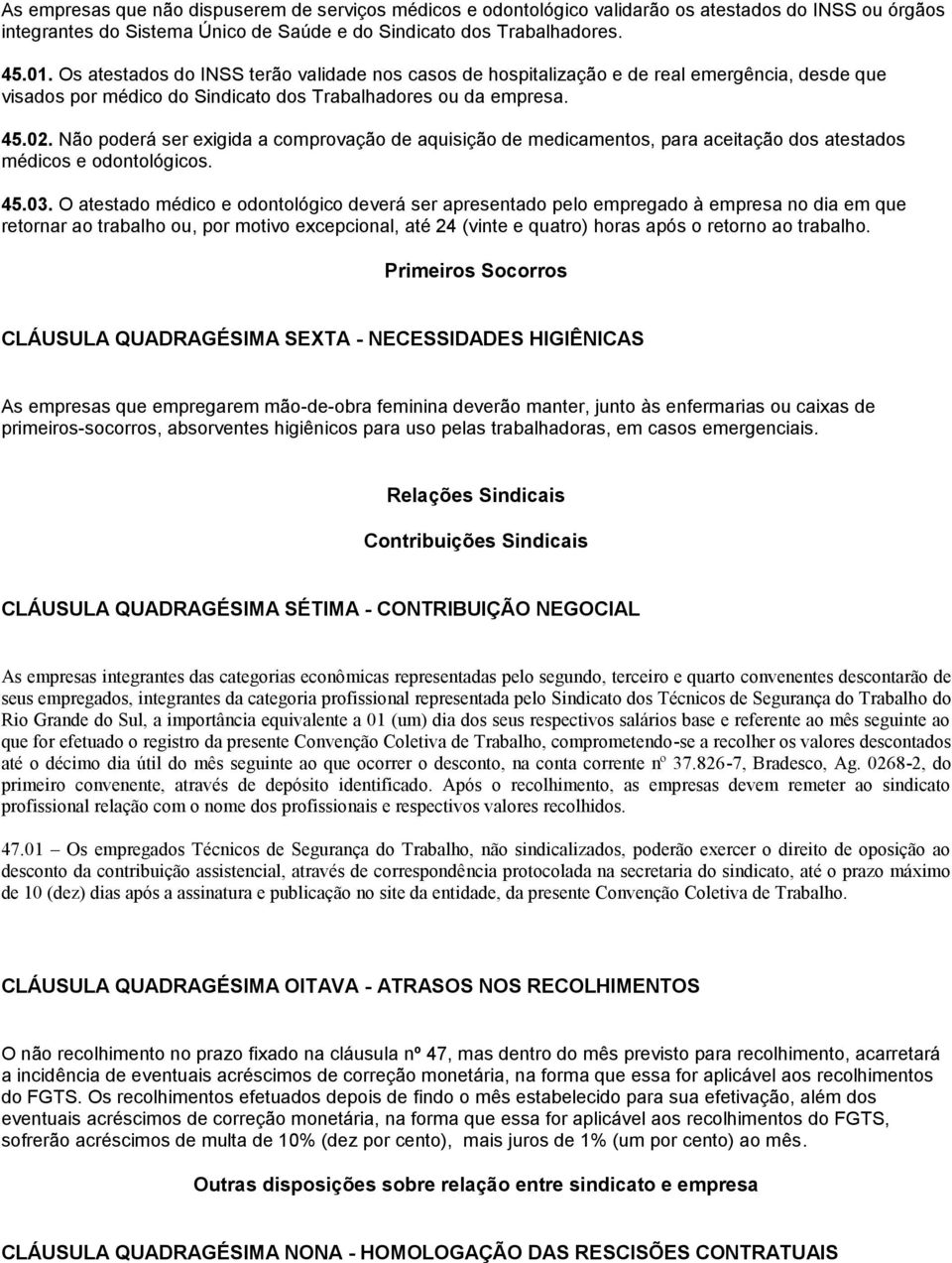 As empresas que não dispuserem de serviços médicos e odontológico validarão os atestados do INSS ou órgãos integrantes do Sistema Único de Saúde e do Sindicato dos Trabalhadores.

45.01. Os atestados do INSS terão validade nos casos de hospitalização e de real emergência, desde que visados por médico do Sindicato dos Trabalhadores ou da empresa.

45.02. Não poderá ser exigida a comprovação de aquisição de medicamentos, para aceitação dos atestados médicos e odontológicos.

45.03. O atestado médico e odontológico deverá ser apresentado pelo empregado à empresa no dia em que retornar ao trabalho ou, por motivo excepcional, até 24 (vinte e quatro) horas após o retorno ao trabalho.

Primeiros Socorros

CLÁUSULA QUADRAGÉSIMA SEXTA - NECESSIDADES HIGIÊNICAS

As empresas que empregarem mão-de-obra feminina deverão manter, junto às enfermarias ou caixas de primeiros-socorros, absorventes higiênicos para uso pelas trabalhadoras, em casos emergenciais.

Relações Sindicais

Contribuições Sindicais

CLÁUSULA QUADRAGÉSIMA SÉTIMA - CONTRIBUIÇÃO NEGOCIAL

As empresas integrantes das categorias econômicas representadas pelo segundo, terceiro e quarto convenentes descontarão de seus empregados, integrantes da categoria profissional representada pelo Sindicato dos Técnicos de Segurança do Trabalho do Rio Grande do Sul, a importância equivalente a 01 (um) dia dos seus respectivos salários base e referente ao mês seguinte ao que for efetuado o registro da presente Convenção Coletiva de Trabalho, comprometendo-se a recolher os valores descontados até o décimo dia útil do mês seguinte ao que ocorrer o desconto, na conta corrente nº 37.826-7, Bradesco, Ag. 0268-2, do primeiro convenente, através de depósito identificado. Após o recolhimento, as empresas devem remeter ao sindicato profissional relação com o nome dos profissionais e respectivos valores recolhidos.

47.01 – Os empregados Técnicos de Segurança do Trabalho, não sindicalizados, poderão exercer o direito de oposição ao desconto da contribuição assistencial, através de correspondência protocolada na secretaria do sindicato, até o prazo máximo de 10 (dez) dias após a assinatura e publicação no site da entidade, da presente Convenção Coletiva de Trabalho.

CLÁUSULA QUADRAGÉSIMA OITAVA - ATRASOS NOS RECOLHIMENTOS

O não recolhimento no prazo fixado na cláusula nº 47, mas dentro do mês previsto para recolhimento, acarretará a incidência de eventuais acréscimos de correção monetária, na forma que essa for aplicável aos recolhimentos do FGTS. Os recolhimentos efetuados depois de findo o mês estabelecido para sua efetivação, além dos eventuais acréscimos de correção monetária, na forma que essa for aplicável aos recolhimentos do FGTS, sofrerão acréscimos de multa de 10% (dez por cento), mais juros de 1% (um por cento) ao mês.

Outras disposições sobre relação entre sindicato e empresa

CLÁUSULA QUADRAGÉSIMA NONA - HOMOLOGAÇÃO DAS RESCISÕES CONTRATUAIS